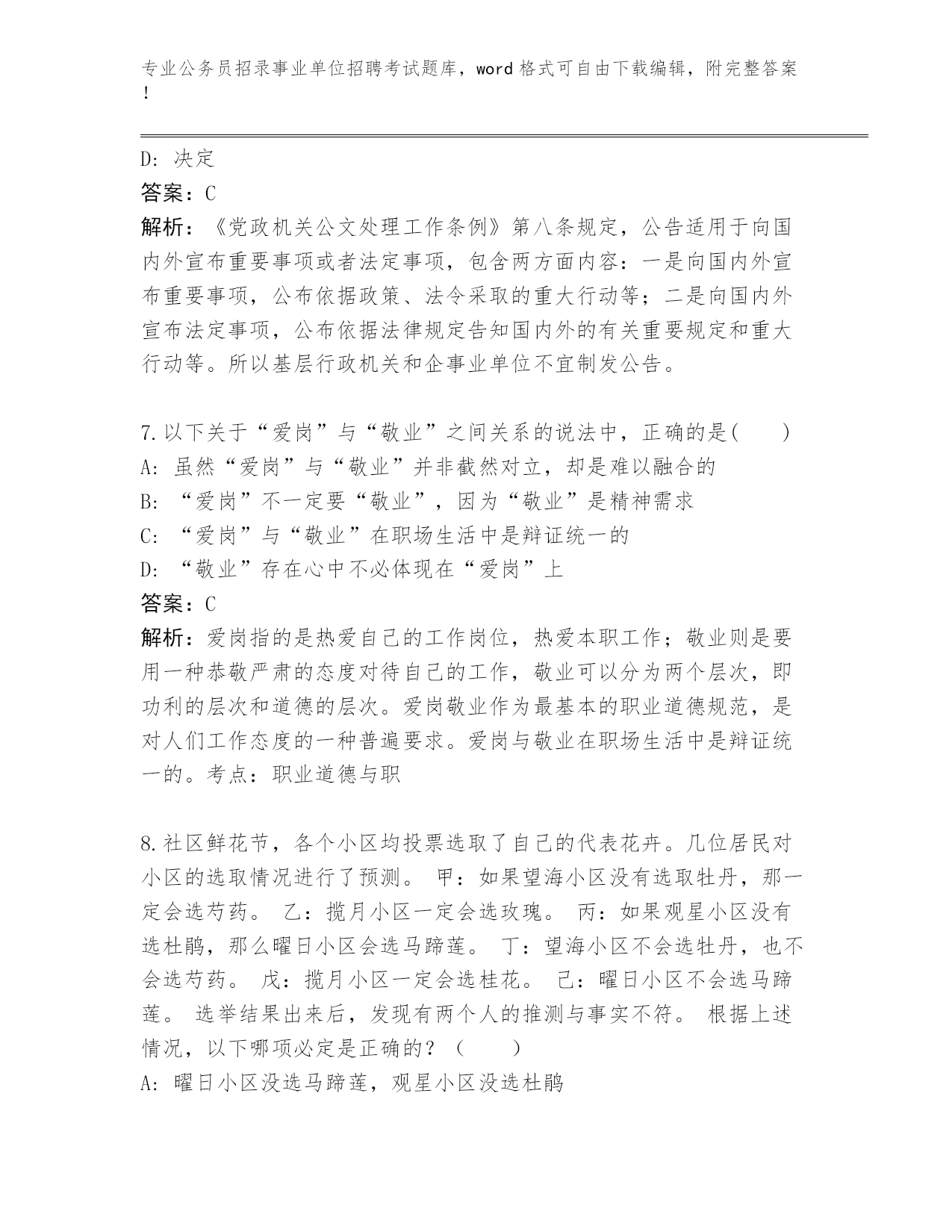 专业公务员招录事业单位招聘考试题库，word 格式可自由下载编辑，附完整答案！

D: 决定
答案：C
解析：《党政机关公文处理工作条例》第八条规定，公告适用于向国内外宣布重要事项或者法定事项，包含两方面内容：一是向国内外宣布重要事项，公布依据政策、法令采取的重大行动等；二是向国内外宣布法定事项，公布依据法律规定告知国内外的有关重要规定和重大行动等。所以基层行政机关和企事业单位不宜制发公告。

7.以下关于“爱岗”与“敬业”之间关系的说法中，正确的是(　　)
A: 虽然“爱岗”与“敬业”并非截然对立，却是难以融合的
B: “爱岗”不一定要“敬业”，因为“敬业”是精神需求
C: “爱岗”与“敬业”在职场生活中是辩证统一的
D: “敬业”存在心中不必体现在“爱岗”上
答案：C
解析：爱岗指的是热爱自己的工作岗位，热爱本职工作；敬业则是要用一种恭敬严肃的态度对待自己的工作，敬业可以分为两个层次，即功利的层次和道德的层次。爱岗敬业作为最基本的职业道德规范，是对人们工作态度的一种普遍要求。爱岗与敬业在职场生活中是辩证统一的。考点：职业道德与职

8.社区鲜花节，各个小区均投票选取了自己的代表花卉。几位居民对小区的选取情况进行了预测。 甲：如果望海小区没有选取牡丹，那一定会选芍药。 乙：揽月小区一定会选玫瑰。 丙：如果观星小区没有选杜鹃，那么曜日小区会选马蹄莲。 丁：望海小区不会选牡丹，也不会选芍药。 戊：揽月小区一定会选桂花。 己：曜日小区不会选马蹄莲。 选举结果出来后，发现有两个人的推测与事实不符。 根据上述情况，以下哪项必定是正确的？（　　）
A: 曜日小区没选马蹄莲，观星小区没选杜鹃